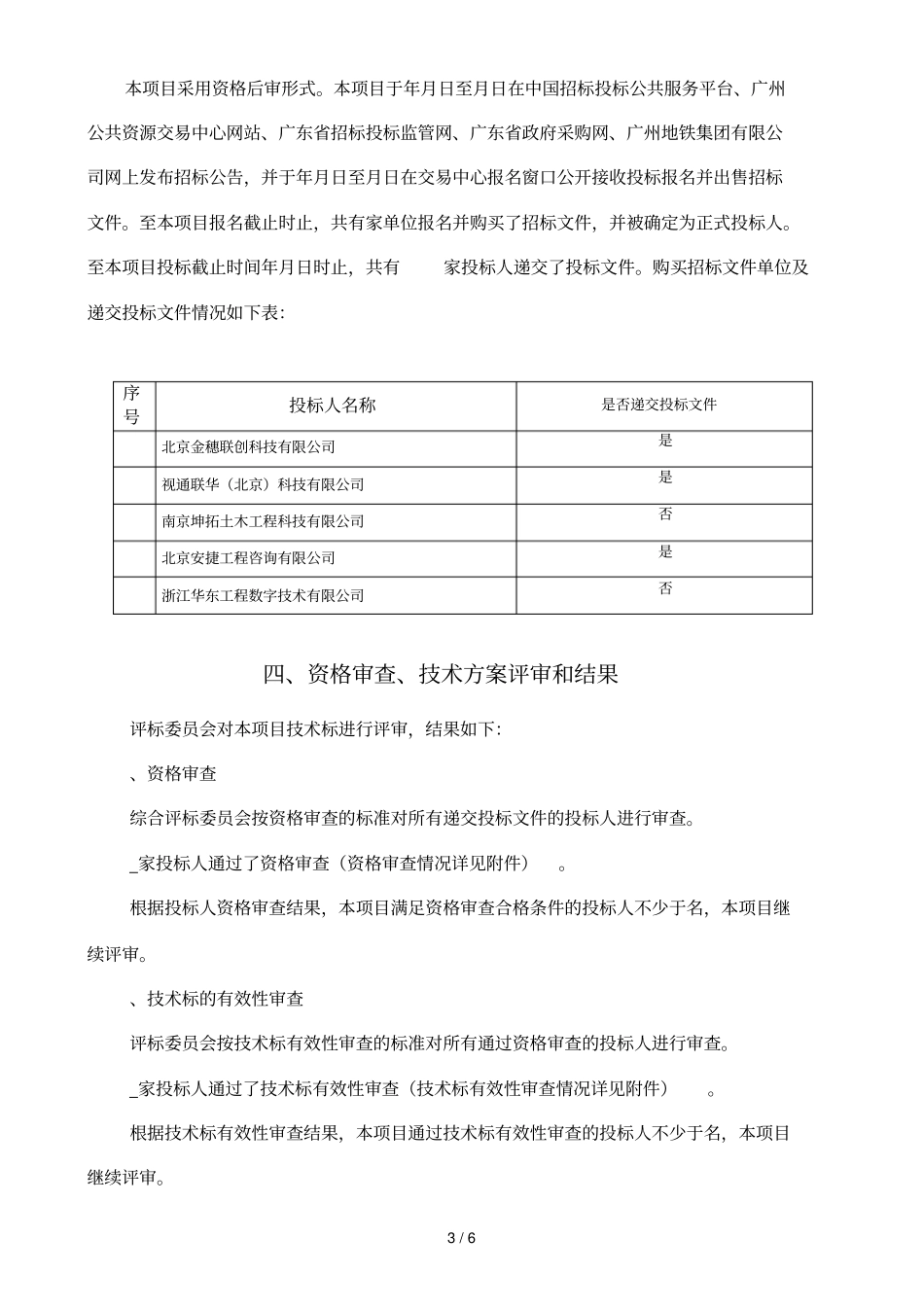 本项目采用资格后审形式。本项目于年月日至月日在中国招标投标公共服务平台、广州公共资源交易中心网站、广东省招标投标监管网、广东省政府采购网、广州地铁集团有限公司网上发布招标公告，并于年月日至月日在交易中心报名窗口公开接收投标报名并出售招标文件。至本项目报名截止时止，共有家单位报名并购买了招标文件，并被确定为正式投标人。至本项目投标截止时间年月日时止，共有 家投标人递交了投标文件。购买招标文件单位及递交投标文件情况如下表：

| 序号 | 投标人名称 | 是否递交投标文件 |
|---|---|---|
| | 北京金穗联创科技有限公司 | 是 |
| | 视通联华（北京）科技有限公司 | 是 |
| | 南京坤拓土木工程科技有限公司 | 否 |
| | 北京安捷工程咨询有限公司 | 是 |
| | 浙江华东工程数字技术有限公司 | 否 |

四、资格审查、技术方案评审和结果

评标委员会对本项目技术标进行评审，结果如下：

、资格审查

综合评标委员会按资格审查的标准对所有递交投标文件的投标人进行审查。

_家投标人通过了资格审查（资格审查情况详见附件） 。

根据投标人资格审查结果，本项目满足资格审查合格条件的投标人不少于名，本项目继续评审。

、技术标的有效性审查

评标委员会按技术标有效性审查的标准对所有通过资格审查的投标人进行审查。

_家投标人通过了技术标有效性审查（技术标有效性审查情况详见附件） 。

根据技术标有效性审查结果，本项目通过技术标有效性审查的投标人不少于名，本项目继续评审。

3 / 6